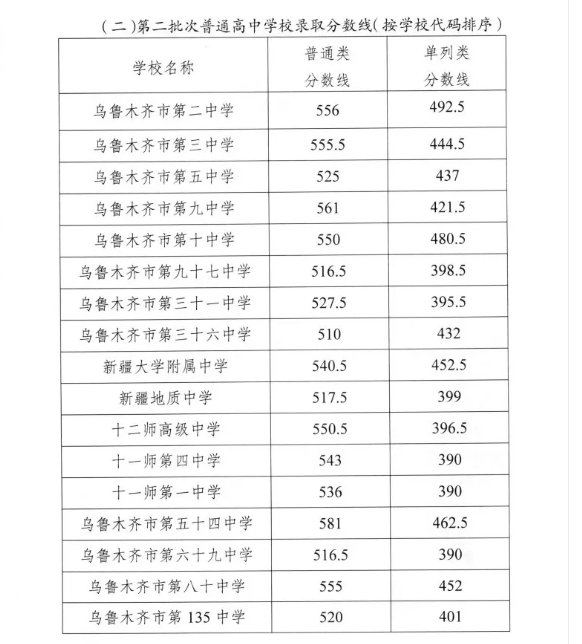 （二）第二批次普通高中学校录取分数线（按学校代码排序）

| 学校名称 | 普通类分数线 | 单列类分数线 |
|---|---|---|
| 乌鲁木齐市第二中学 | 556 | 492.5 |
| 乌鲁木齐市第三中学 | 555.5 | 444.5 |
| 乌鲁木齐市第五中学 | 525 | 437 |
| 乌鲁木齐市第九中学 | 561 | 421.5 |
| 乌鲁木齐市第十中学 | 550 | 480.5 |
| 乌鲁木齐市第九十七中学 | 516.5 | 398.5 |
| 乌鲁木齐市第三十一中学 | 527.5 | 395.5 |
| 乌鲁木齐市第三十六中学 | 510 | 432 |
| 新疆大学附属中学 | 540.5 | 452.5 |
| 新疆地质中学 | 517.5 | 399 |
| 十二师高级中学 | 550.5 | 396.5 |
| 十一师第四中学 | 543 | 390 |
| 十一师第一中学 | 536 | 390 |
| 乌鲁木齐市第五十四中学 | 581 | 462.5 |
| 乌鲁木齐市第六十九中学 | 516.5 | 390 |
| 乌鲁木齐市第八十中学 | 555 | 452 |
| 乌鲁木齐市第 135 中学 | 520 | 401 |